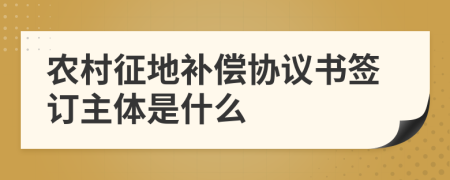 农村征地补偿协议书签订主体是什么